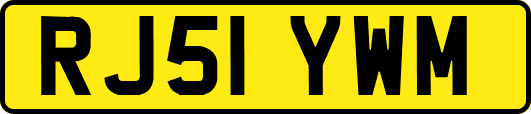 RJ51 YWM